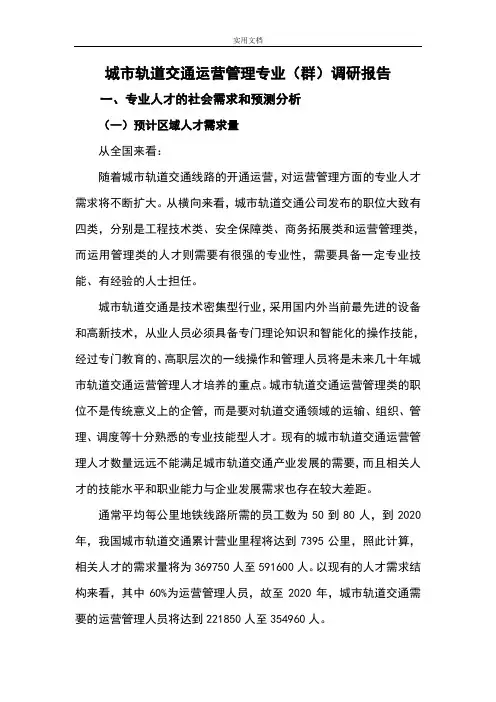 实用文档

城市轨道交通运营管理专业（群）调研报告

一、专业人才的社会需求和预测分析

（一）预计区域人才需求量

从全国来看：

随着城市轨道交通线路的开通运营，对运营管理方面的专业人才需求将不断扩大。从横向来看，城市轨道交通公司发布的职位大致有四类，分别是工程技术类、安全保障类、商务拓展类和运营管理类，而运用管理类的人才则需要有很强的专业性，需要具备一定专业技能、有经验的人士担任。

城市轨道交通是技术密集型行业，采用国内外当前最先进的设备和高新技术，从业人员必须具备专门理论知识和智能化的操作技能，经过专门教育的、高职层次的一线操作和管理人员将是未来几十年城市轨道交通运营管理人才培养的重点。城市轨道交通运营管理类的职位不是传统意义上的企管，而是要对轨道交通领域的运输、组织、管理、调度等十分熟悉的专业技能型人才。现有的城市轨道交通运营管理人才数量远远不能满足城市轨道交通产业发展的需要，而且相关人才的技能水平和职业能力与企业发展需求也存在较大差距。

通常平均每公里地铁线路所需的员工数为 50 到 80 人，到 2020 年，我国城市轨道交通累计营业里程将达到 7395 公里，照此计算，相关人才的需求量将为 369750 人至 591600 人。以现有的人才需求结构来看，其中 60%为运营管理人员，故至 2020 年，城市轨道交通需要的运营管理人员将达到 221850 人至 354960 人。